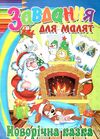 Завдання
для малят

Новорічна казка